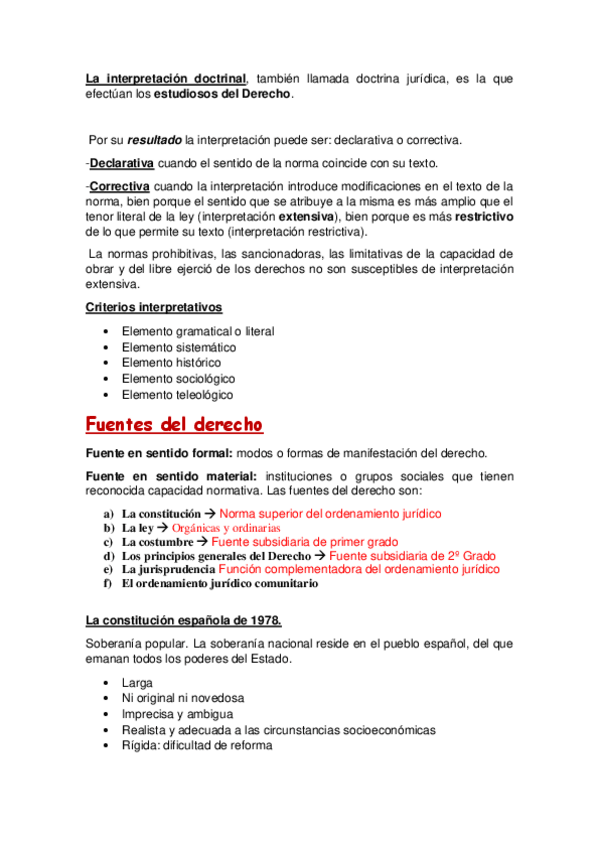 La interpretación doctrinal, también llamada doctrina jurídica, es la que efectúan los estudiosos del Derecho.

Por su resultado la interpretación puede ser: declarativa o correctiva.

-Declarativa cuando el sentido de la norma coincide con su texto.

-Correctiva cuando la interpretación introduce modificaciones en el texto de la norma, bien porque el sentido que se atribuye a la misma es más amplio que el tenor literal de la ley (interpretación extensiva), bien porque es más restrictivo de lo que permite su texto (interpretación restrictiva).

La normas prohibitivas, las sancionadoras, las limitativas de la capacidad de obrar y del libre ejerció de los derechos no son susceptibles de interpretación extensiva.

Criterios interpretativos

• Elemento gramatical o literal
• Elemento sistemático
• Elemento histórico
• Elemento sociológico
• Elemento teleológico

Fuentes del derecho

Fuente en sentido formal: modos o formas de manifestación del derecho.

Fuente en sentido material: instituciones o grupos sociales que tienen reconocida capacidad normativa. Las fuentes del derecho son:

a) La constitución → Norma superior del ordenamiento jurídico
b) La ley → Orgánicas y ordinarias
c) La costumbre → Fuente subsidiaria de primer grado
d) Los principios generales del Derecho → Fuente subsidiaria de 2º Grado
e) La jurisprudencia Función complementadora del ordenamiento jurídico
f) El ordenamiento jurídico comunitario

La constitución española de 1978.

Soberanía popular. La soberanía nacional reside en el pueblo español, del que emanan todos los poderes del Estado.

• Larga
• Ni original ni novedosa
• Imprecisa y ambigua
• Realista y adecuada a las circunstancias socioeconómicas
• Rígida: dificultad de reforma